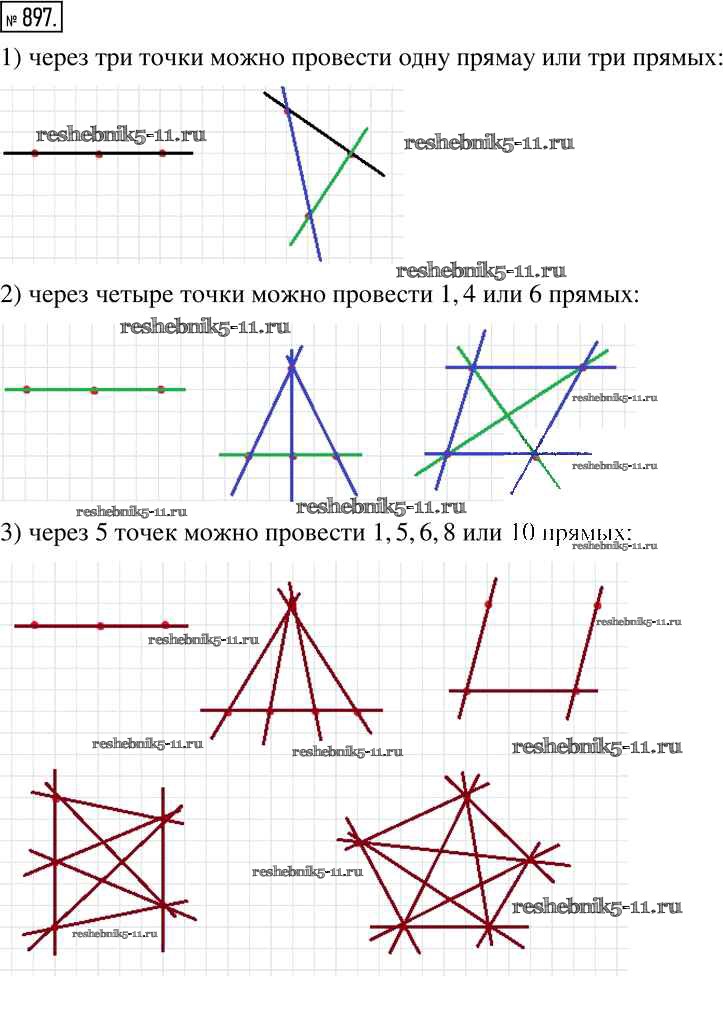 № 897.

1) через три точки можно провести одну прямау или три прямых:

reshebnik5-11.ru

reshebnik5-11.ru

reshebnik5-11.ru

2) через четыре точки можно провести 1, 4 или 6 прямых:

reshebnik5-11.ru

reshebnik5-11.ru

reshebnik5-11.ru

reshebnik5-11.ru

reshebnik5-11.ru

3) через 5 точек можно провести 1, 5, 6, 8 или 10 прямых:

reshebnik5-11.ru

reshebnik5-11.ru

reshebnik5-11.ru

reshebnik5-11.ru

reshebnik5-11.ru

reshebnik5-11.ru

reshebnik5-11.ru

reshebnik5-11.ru

reshebnik5-11.ru